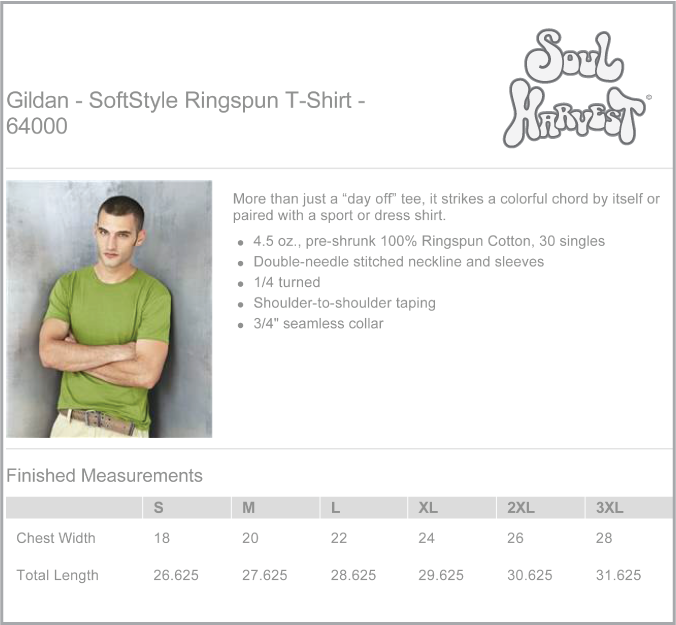 Gildan - SoftStyle Ringspun T-Shirt - 64000

Soul Harvest®

More than just a "day off" tee, it strikes a colorful chord by itself or paired with a sport or dress shirt.

• 4.5 oz., pre-shrunk 100% Ringspun Cotton, 30 singles
• Double-needle stitched neckline and sleeves
• 1/4 turned
• Shoulder-to-shoulder taping
• 3/4" seamless collar

Finished Measurements

| | S | M | L | XL | 2XL | 3XL |
|---|---|---|---|---|---|---|
| Chest Width | 18 | 20 | 22 | 24 | 26 | 28 |
| Total Length | 26.625 | 27.625 | 28.625 | 29.625 | 30.625 | 31.625 |